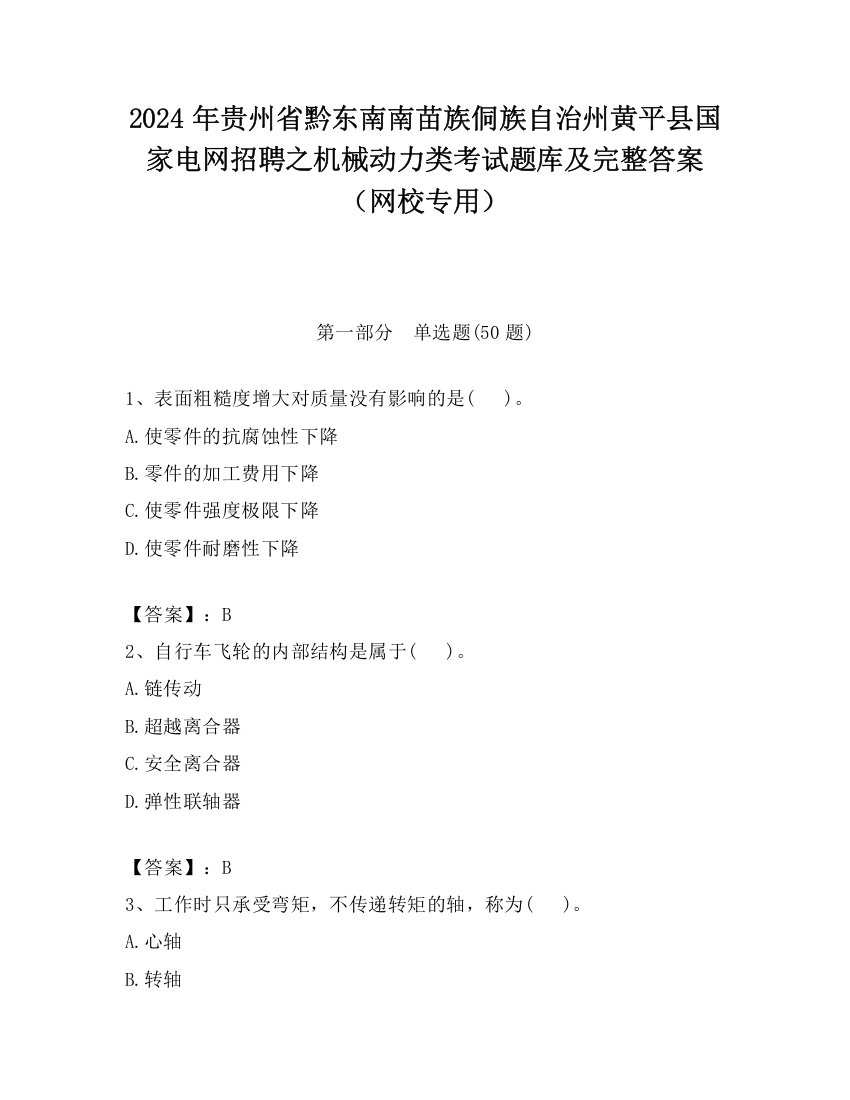 2024 年贵州省黔东南南苗族侗族自治州黄平县国家电网招聘之机械动力类考试题库及完整答案（网校专用）

第一部分　单选题(50 题)

1、表面粗糙度增大对质量没有影响的是(　　)。

A.使零件的抗腐蚀性下降

B.零件的加工费用下降

C.使零件强度极限下降

D.使零件耐磨性下降

【答案】：B

2、自行车飞轮的内部结构是属于(　　)。

A.链传动

B.超越离合器

C.安全离合器

D.弹性联轴器

【答案】：B

3、工作时只承受弯矩，不传递转矩的轴，称为(　　)。

A.心轴

B.转轴